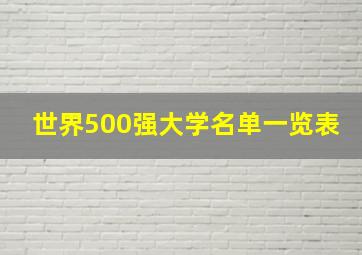 世界500强大学名单一览表